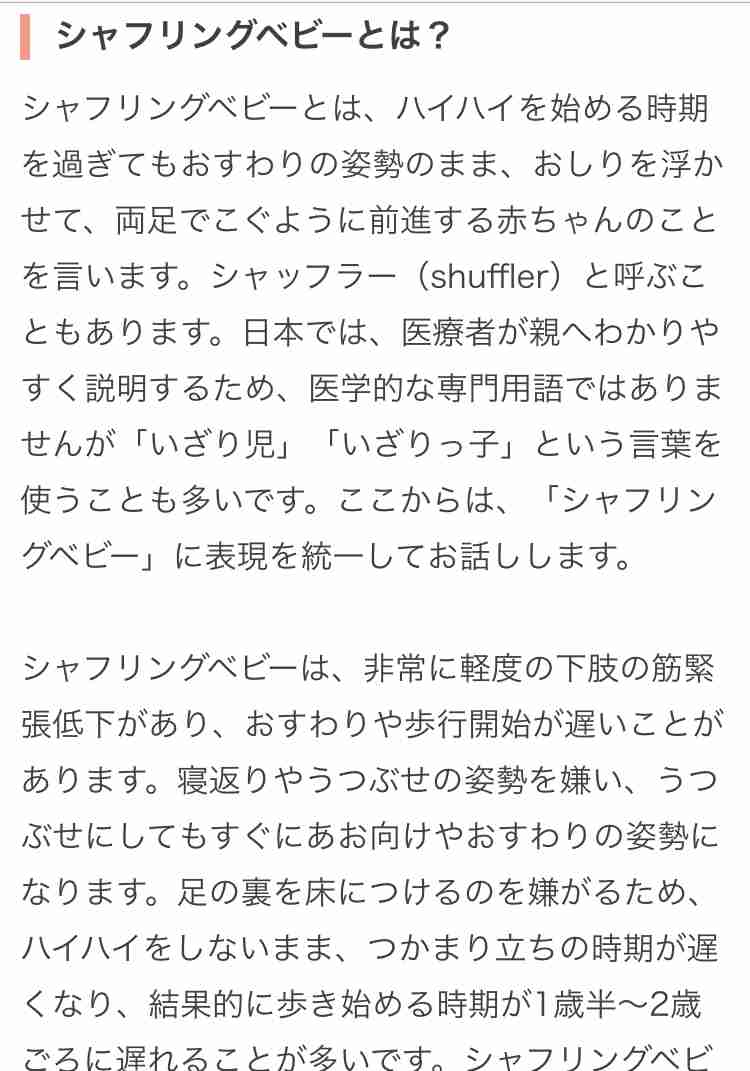 シャフリングベビーとは？

シャフリングベビーとは、ハイハイを始める時期を過ぎてもおすわりの姿勢のまま、おしりを浮かせて、両足でこぐように前進する赤ちゃんのことを言います。シャッフラー（shuffler）と呼ぶこともあります。日本では、医療者が親へわかりやすく説明するため、医学的な専門用語ではありませんが「いざり児」「いざりっ子」という言葉を使うことも多いです。ここからは、「シャフリングベビー」に表現を統一してお話しします。

シャフリングベビーは、非常に軽度の下肢の筋緊張低下があり、おすわりや歩行開始が遅いことがあります。寝返りやうつぶせの姿勢を嫌い、うつぶせにしてもすぐにあお向けやおすわりの姿勢になります。足の裏を床につけるのを嫌がるため、ハイハイをしないまま、つかまり立ちの時期が遅くなり、結果的に歩き始める時期が1歳半〜2歳ごろに遅れることが多いです。シャフリングベビ